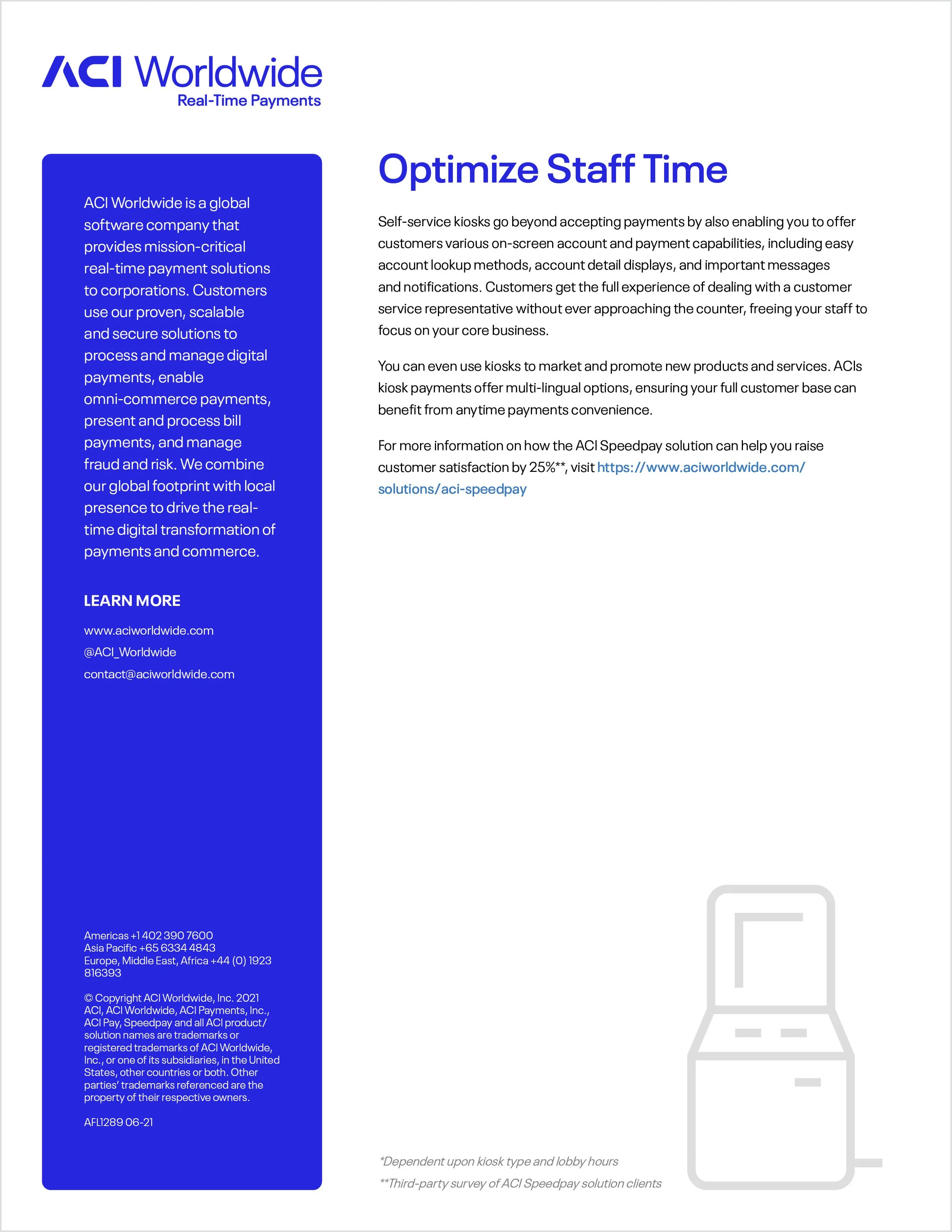 ACI Worldwide
Real-Time Payments

ACI Worldwide is a global software company that provides mission-critical real-time payment solutions to corporations. Customers use our proven, scalable and secure solutions to process and manage digital payments, enable omni-commerce payments, present and process bill payments, and manage fraud and risk. We combine our global footprint with local presence to drive the real-time digital transformation of payments and commerce.

LEARN MORE

www.aciworldwide.com
@ACI_Worldwide
contact@aciworldwide.com

Americas +1 402 390 7600
Asia Pacific +65 6334 4843
Europe, Middle East, Africa +44 (0) 1923 816393

© Copyright ACI Worldwide, Inc. 2021 ACI, ACI Worldwide, ACI Payments, Inc., ACI Pay, Speedpay and all ACI product/solution names are trademarks or registered trademarks of ACI Worldwide, Inc., or one of its subsidiaries, in the United States, other countries or both. Other parties' trademarks referenced are the property of their respective owners.

AFL1289 06-21

Optimize Staff Time

Self-service kiosks go beyond accepting payments by also enabling you to offer customers various on-screen account and payment capabilities, including easy account lookup methods, account detail displays, and important messages and notifications. Customers get the full experience of dealing with a customer service representative without ever approaching the counter, freeing your staff to focus on your core business.

You can even use kiosks to market and promote new products and services. ACIs kiosk payments offer multi-lingual options, ensuring your full customer base can benefit from anytime payments convenience.

For more information on how the ACI Speedpay solution can help you raise customer satisfaction by 25%**, visit https://www.aciworldwide.com/solutions/aci-speedpay

*Dependent upon kiosk type and lobby hours
**Third-party survey of ACI Speedpay solution clients